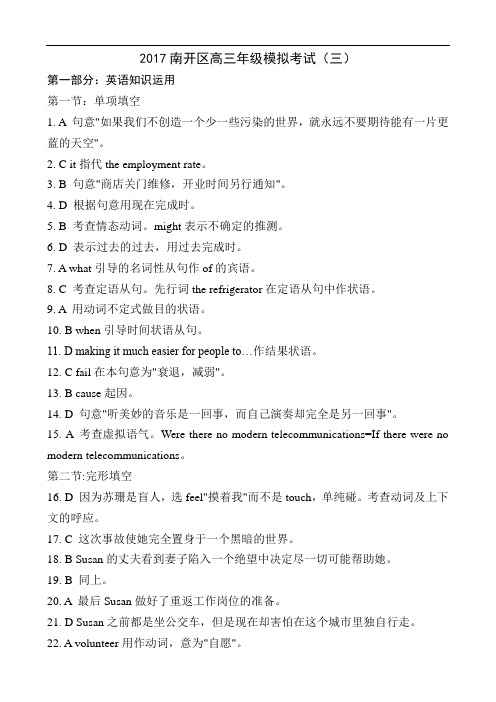 2017 南开区高三年级模拟考试（三）

第一部分：英语知识运用

第一节：单项填空

1. A 句意"如果我们不创造一个少一些污染的世界，就永远不要期待能有一片更蓝的天空"。

2. C it 指代 the employment rate。

3. B 句意"商店关门维修，开业时间另行通知"。

4. D 根据句意用现在完成时。

5. B 考查情态动词。might 表示不确定的推测。

6. D 表示过去的过去，用过去完成时。

7. A what 引导的名词性从句作 of 的宾语。

8. C 考查定语从句。先行词 the refrigerator 在定语从句中作状语。

9. A 用动词不定式做目的状语。

10. B when 引导时间状语从句。

11. D making it much easier for people to…作结果状语。

12. C fail 在本句意为"衰退，减弱"。

13. B cause 起因。

14. D 句意"听美妙的音乐是一回事，而自己演奏却完全是另一回事"。

15. A 考查虚拟语气。Were there no modern telecommunications=If there were no modern telecommunications。

第二节:完形填空

16. D 因为苏珊是盲人，选 feel"摸着我"而不是 touch，单纯碰。考查动词及上下文的呼应。

17. C 这次事故使她完全置身于一个黑暗的世界。

18. B Susan 的丈夫看到妻子陷入一个绝望中决定尽一切可能帮助她。

19. B 同上。

20. A 最后 Susan 做好了重返工作岗位的准备。

21. D Susan 之前都是坐公交车，但是现在却害怕在这个城市里独自行走。

22. A volunteer 用作动词，意为"自愿"。